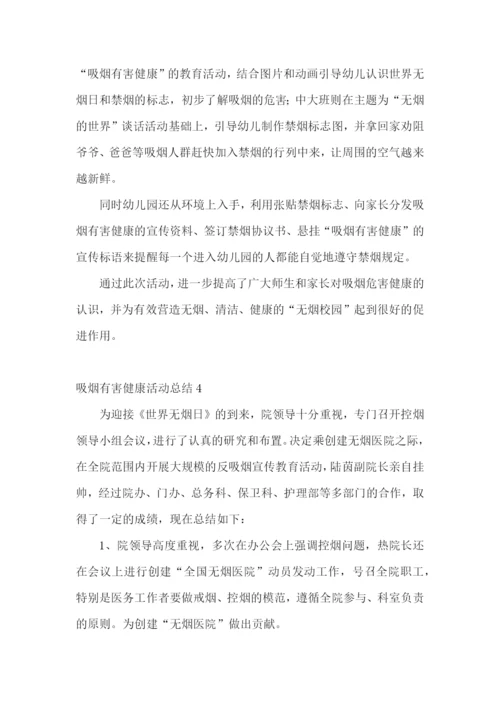 “吸烟有害健康”的教育活动，结合图片和动画引导幼儿认识世界无烟日和禁烟的标志，初步了解吸烟的危害；中大班则在主题为“无烟的世界”谈话活动基础上，引导幼儿制作禁烟标志图，并拿回家劝阻爷爷、爸爸等吸烟人群赶快加入禁烟的行列中来，让周围的空气越来越新鲜。

同时幼儿园还从环境上入手，利用张贴禁烟标志、向家长分发吸烟有害健康的宣传资料、签订禁烟协议书、悬挂“吸烟有害健康”的宣传标语来提醒每一个进入幼儿园的人都能自觉地遵守禁烟规定。

通过此次活动，进一步提高了广大师生和家长对吸烟危害健康的认识，并为有效营造无烟、清洁、健康的“无烟校园”起到很好的促进作用。

吸烟有害健康活动总结 4

为迎接《世界无烟日》的到来，院领导十分重视，专门召开控烟领导小组会议，进行了认真的研究和布置。决定乘创建无烟医院之际，在全院范围内开展大规模的反吸烟宣传教育活动，陆茵副院长亲自挂帅，经过院办、门办、总务科、保卫科、护理部等多部门的合作，取得了一定的成绩，现在总结如下：

1、院领导高度重视，多次在办公会上强调控烟问题，热院长还在会议上进行创建“全国无烟医院”动员发动工作，号召全院职工，特别是医务工作者要做戒烟、控烟的模范，遵循全院参与、科室负责的原则。为创建“无烟医院”做出贡献。